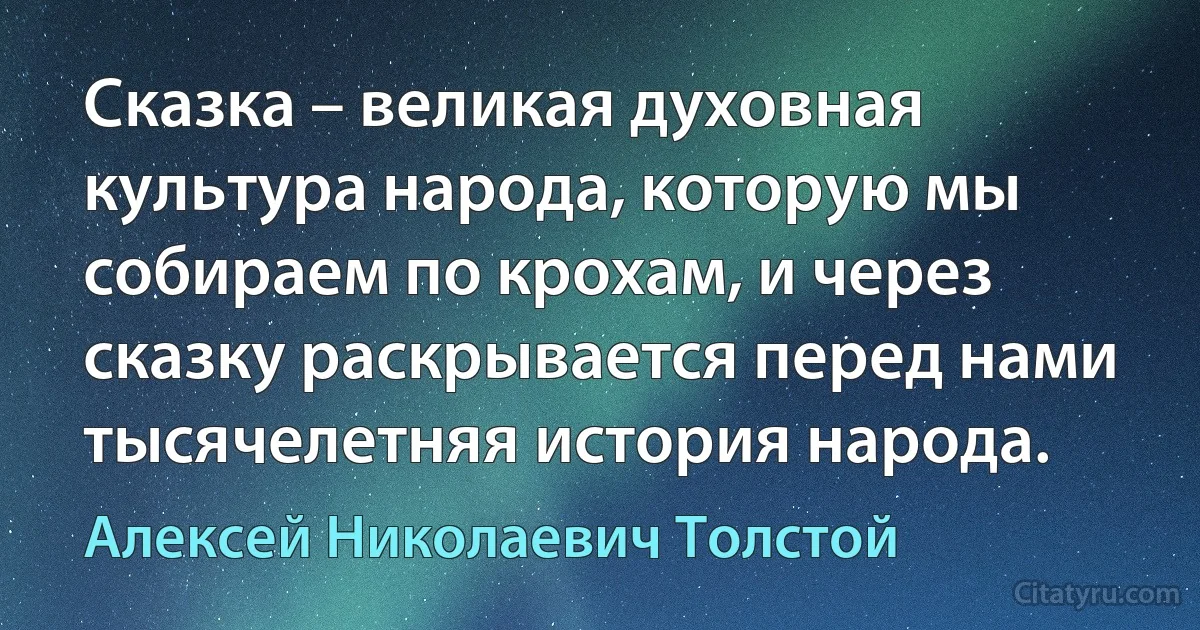 Сказка – великая духовная культура народа, которую мы собираем по крохам, и через сказку раскрывается перед нами тысячелетняя история народа.

Алексей Николаевич Толстой

Citatyru.com